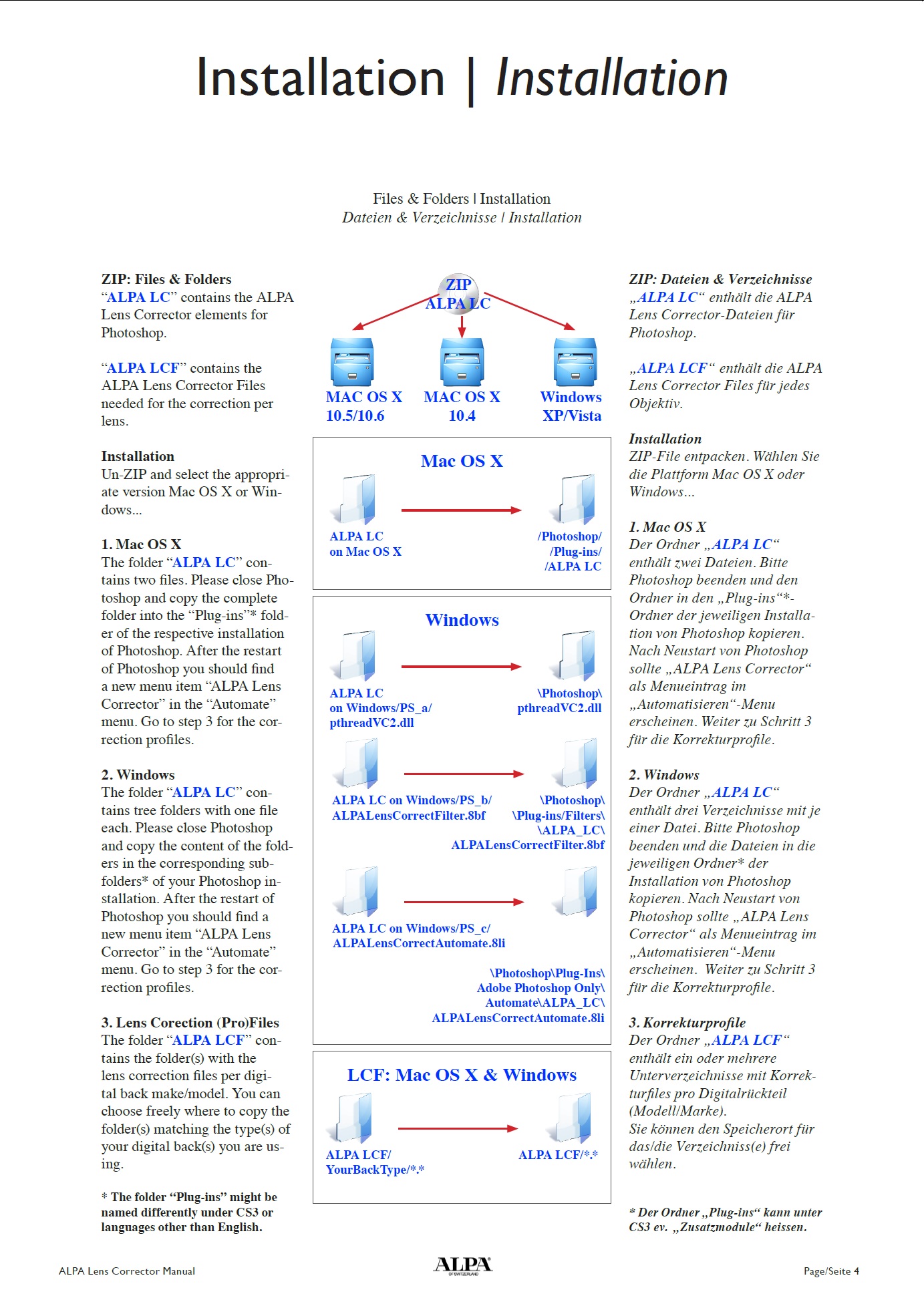 Installation | Installation

Files & Folders | Installation
Dateien & Verzeichnisse | Installation

ZIP: Files & Folders
“ALPA LC” contains the ALPA Lens Corrector elements for Photoshop.

“ALPA LCF” contains the ALPA Lens Corrector Files needed for the correction per lens.

Installation
Un-ZIP and select the appropriate version Mac OS X or Windows...

1. Mac OS X
The folder “ALPA LC” contains two files. Please close Photoshop and copy the complete folder into the “Plug-ins”* folder of the respective installation of Photoshop. After the restart of Photoshop you should find a new menu item “ALPA Lens Corrector” in the “Automate” menu. Go to step 3 for the correction profiles.

2. Windows
The folder “ALPA LC” contains tree folders with one file each. Please close Photoshop and copy the content of the folders in the corresponding subfolders* of your Photoshop installation. After the restart of Photoshop you should find a new menu item “ALPA Lens Corrector” in the “Automate” menu. Go to step 3 for the correction profiles.

3. Lens Corection (Pro)Files
The folder “ALPA LCF” contains the folder(s) with the lens correction files per digital back make/model. You can choose freely where to copy the folder(s) matching the type(s) of your digital back(s) you are using.

* The folder “Plug-ins” might be named differently under CS3 or languages other than English.

ZIP
ALPA LC

MAC OS X
10.5/10.6

MAC OS X
10.4

Windows
XP/Vista

Mac OS X
ALPA LC
on Mac OS X
/Photoshop/
/Plug-ins/
/ALPA LC

Windows
ALPA LC
on Windows/PS_a/
pthreadVC2.dll
\Photoshop\
pthreadVC2.dll

ALPA LC on Windows/PS_b/
ALPALensCorrectFilter.8bf
\Photoshop\
\Plug-ins/Filters\
\ALPA_LC\
ALPALensCorrectFilter.8bf

ALPA LC on Windows/PS_c/
ALPALensCorrectAutomate.8li
\Photoshop\Plug-Ins\
Adobe Photoshop Only\
Automate\ALPA_LC\
ALPALensCorrectAutomate.8li

LCF: Mac OS X & Windows
ALPA LCF/
YourBackType/*.*
ALPA LCF/*.*

ZIP: Dateien & Verzeichnisse
„ALPA LC“ enthält die ALPA Lens Corrector-Dateien für Photoshop.

„ALPA LCF“ enthält die ALPA Lens Corrector Files für jedes Objektiv.

Installation
ZIP-File entpacken. Wählen Sie die Plattform Mac OS X oder Windows...

1. Mac OS X
Der Ordner „ALPA LC“ enthält zwei Dateien. Bitte Photoshop beenden und den Ordner in den „Plug-ins“*-Ordner der jeweiligen Installation von Photoshop kopieren. Nach Neustart von Photoshop sollte „ALPA Lens Corrector“ als Menueintrag im „Automatisieren“-Menu erscheinen. Weiter zu Schritt 3 für die Korrekturprofile.

2. Windows
Der Ordner „ALPA LC“ enthält drei Verzeichnisse mit je einer Datei. Bitte Photoshop beenden und die Dateien in die jeweiligen Ordner* der Installation von Photoshop kopieren. Nach Neustart von Photoshop sollte „ALPA Lens Corrector“ als Menueintrag im „Automatisieren“-Menu erscheinen. Weiter zu Schritt 3 für die Korrekturprofile.

3. Korrekturprofile
Der Ordner „ALPA LCF“ enthält ein oder mehrere Unterverzeichnisse mit Korrekturfiles pro Digitalrückteil (Modell/Marke).
Sie können den Speicherort für das/die Verzeichniss(e) frei wählen.

* Der Ordner „Plug-ins“ kann unter CS3 ev. „Zusatzmodule“ heissen.

ALPA Lens Corrector Manual
ALPA
OF SWITZERLAND
Page/Seite 4